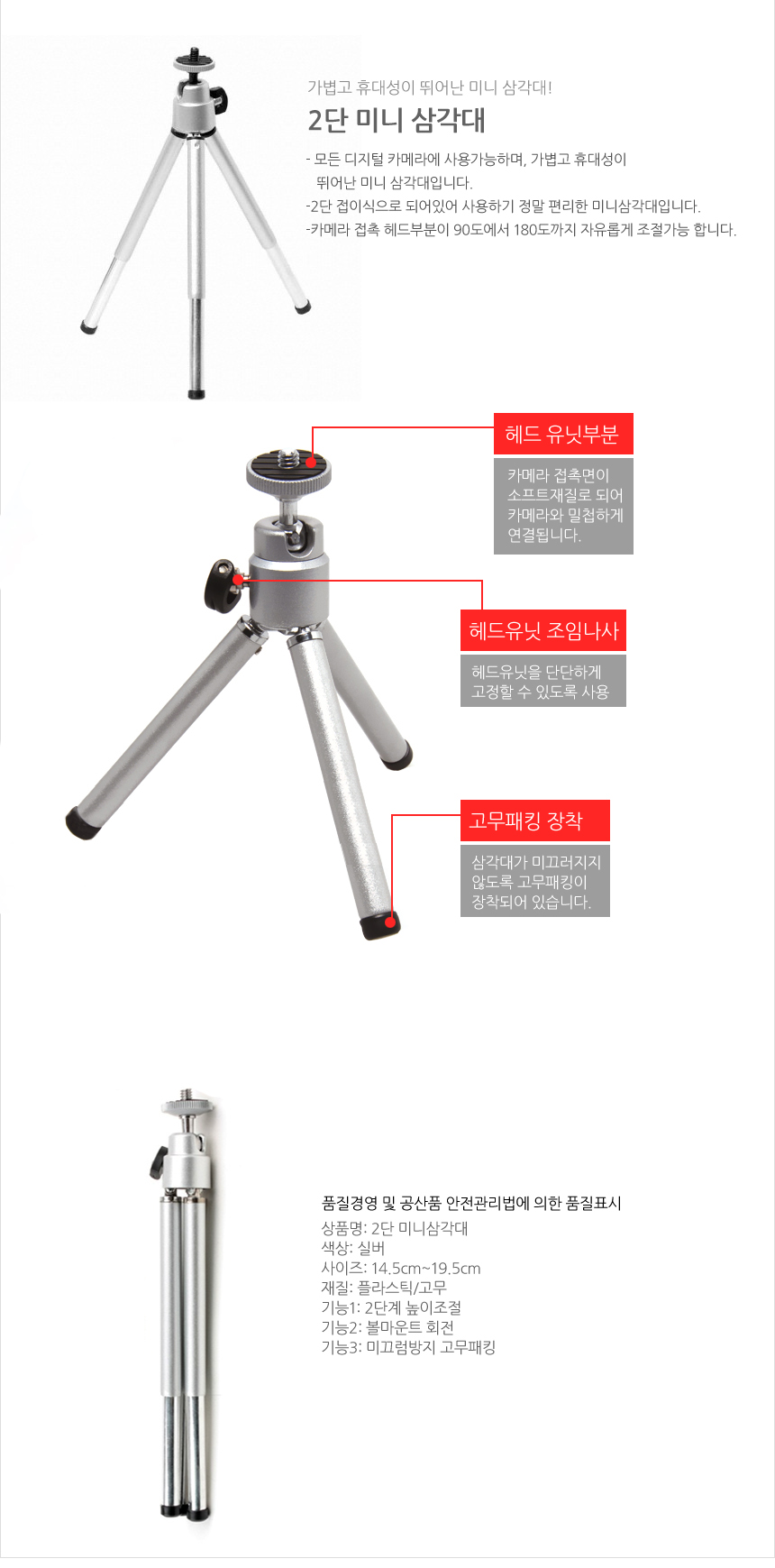 가볍고 휴대성이 뛰어난 미니 삼각대!

2단 미니 삼각대

- 모든 디지털 카메라에 사용가능하며, 가볍고 휴대성이 뛰어난 미니 삼각대입니다.
-2단 접이식으로 되어있어 사용하기 정말 편리한 미니삼각대입니다.
-카메라 접촉 헤드부분이 90도에서 180도까지 자유롭게 조절가능 합니다.

헤드 유닛부분

카메라 접촉면이 소프트재질로 되어 카메라와 밀첩하게 연결됩니다.

헤드유닛 조임나사

헤드유닛을 단단하게 고정할 수 있도록 사용

고무패킹 장착

삼각대가 미끄러지지 않도록 고무패킹이 장착되어 있습니다.

품질경영 및 공산품 안전관리법에 의한 품질표시
상품명: 2단 미니삼각대
색상: 실버
사이즈: 14.5cm~19.5cm
재질: 플라스틱/고무
기능1: 2단계 높이조절
기능2: 볼마운트 회전
기능3: 미끄럼방지 고무패킹